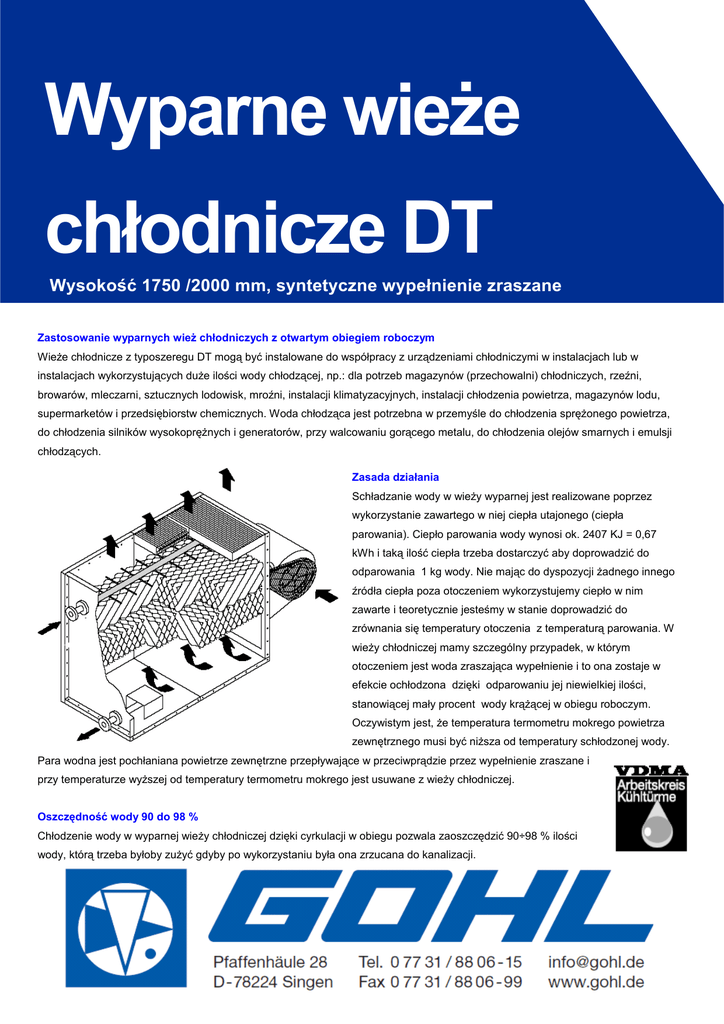 Wyparne wieże chłodnicze DT

Wysokość 1750 /2000 mm, syntetyczne wypełnienie zraszane

Zastosowanie wyparnych wież chłodniczych z otwartym obiegiem roboczym
Wieże chłodnicze z typoszeregu DT mogą być instalowane do współpracy z urządzeniami chłodniczymi w instalacjach lub w instalacjach wykorzystujących duże ilości wody chłodzącej, np.: dla potrzeb magazynów (przechowalni) chłodniczych, rzeźni, browarów, mleczarni, sztucznych lodowisk, mroźni, instalacji klimatyzacyjnych, instalacji chłodzenia powietrza, magazynów lodu, supermarketów i przedsiębiorstw chemicznych. Woda chłodząca jest potrzebna w przemyśle do chłodzenia sprężonego powietrza, do chłodzenia silników wysokoprężnych i generatorów, przy walcowaniu gorącego metalu, do chłodzenia olejów smarnych i emulsji chłodzących.

Zasada działania
Schładzanie wody w wieży wyparnej jest realizowane poprzez wykorzystanie zawartego w niej ciepła utajonego (ciepła parowania). Ciepło parowania wody wynosi ok. 2407 KJ = 0,67 kWh i taką ilość ciepła trzeba dostarczyć aby doprowadzić do odparowania 1 kg wody. Nie mając do dyspozycji żadnego innego źródła ciepła poza otoczeniem wykorzystujemy ciepło w nim zawarte i teoretycznie jesteśmy w stanie doprowadzić do zrównania się temperatury otoczenia z temperaturą parowania. W wieży chłodniczej mamy szczególny przypadek, w którym otoczeniem jest woda zraszająca wypełnienie i to ona zostaje w efekcie ochłodzona dzięki odparowaniu jej niewielkiej ilości, stanowiącej mały procent wody krążącej w obiegu roboczym. Oczywistym jest, że temperatura termometru mokrego powietrza zewnętrznego musi być niższa od temperatury schłodzonej wody.
Para wodna jest pochłaniana powietrze zewnętrzne przepływające w przeciwprądzie przez wypełnienie zraszane i przy temperaturze wyższej od temperatury termometru mokrego jest usuwane z wieży chłodniczej.

VDMA
Arbeitskreis Kühltürme

Oszczędność wody 90 do 98 %
Chłodzenie wody w wyparnej wieży chłodniczej dzięki cyrkulacji w obiegu pozwala zaoszczędzić 90÷98 % ilości wody, którą trzeba byłoby zużyć gdyby po wykorzystaniu była ona zrzucana do kanalizacji.

GOHL
Pfaffenhäule 28
D-78224 Singen
Tel. 0 77 31 / 88 06 - 15
Fax 0 77 31 / 88 06 - 99
info@gohl.de
www.gohl.de